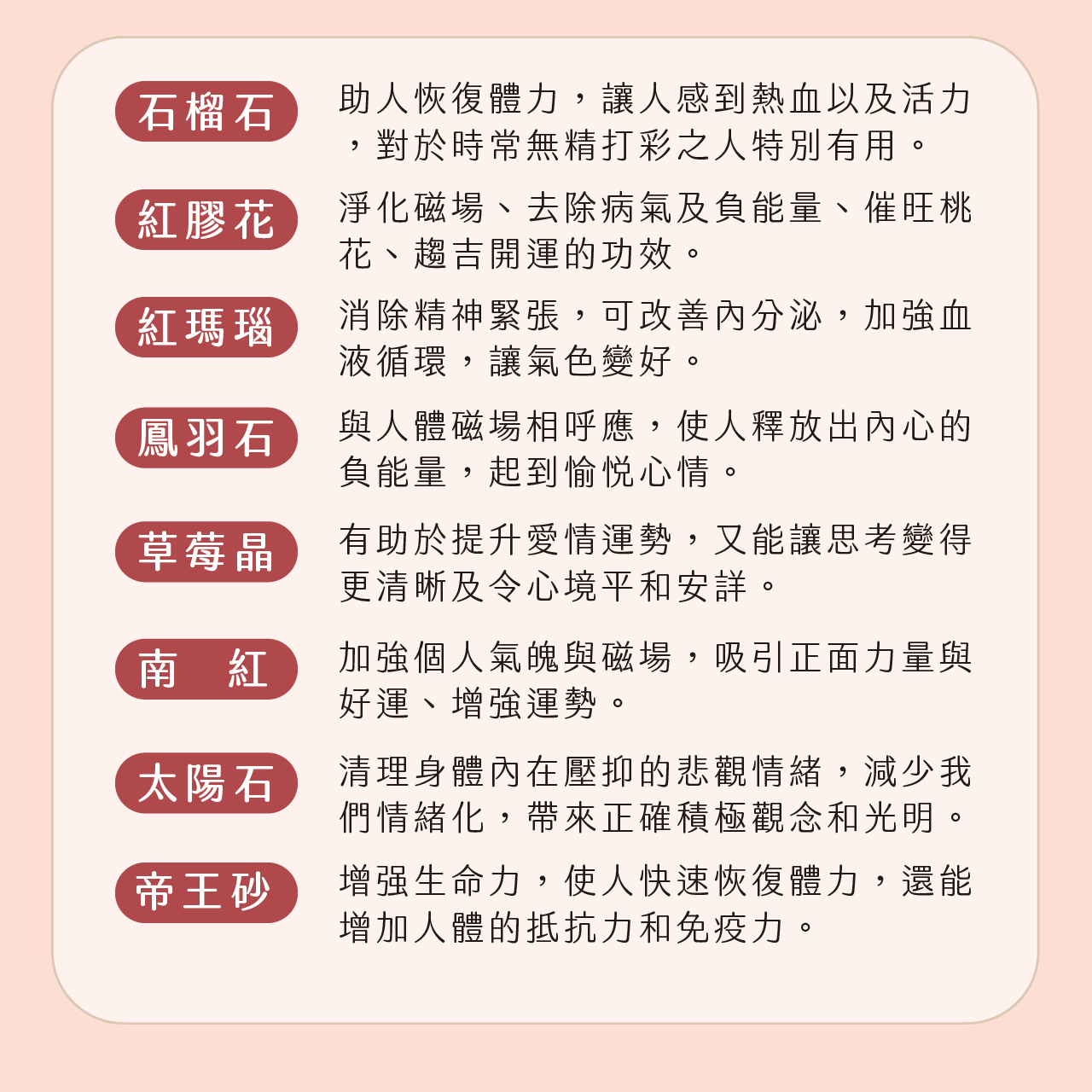 石榴石

助人恢復體力，讓人感到熱血以及活力，對於時常無精打彩之人特別有用。

紅膠花

淨化磁場、去除病氣及負能量、催旺桃花、趨吉開運的功效。

紅瑪瑙

消除精神緊張，可改善內分泌，加強血液循環，讓氣色變好。

鳳羽石

與人體磁場相呼應，使人釋放出內心的負能量，起到愉悅心情。

草莓晶

有助於提升愛情運勢，又能讓思考變得更清晰及令心境平和安詳。

南　紅

加強個人氣魄與磁場，吸引正面力量與好運、增強運勢。

太陽石

清理身體內在壓抑的悲觀情緒，減少我們情緒化，帶來正確積極觀念和光明。

帝王砂

增强生命力，使人快速恢復體力，還能增加人體的抵抗力和免疫力。